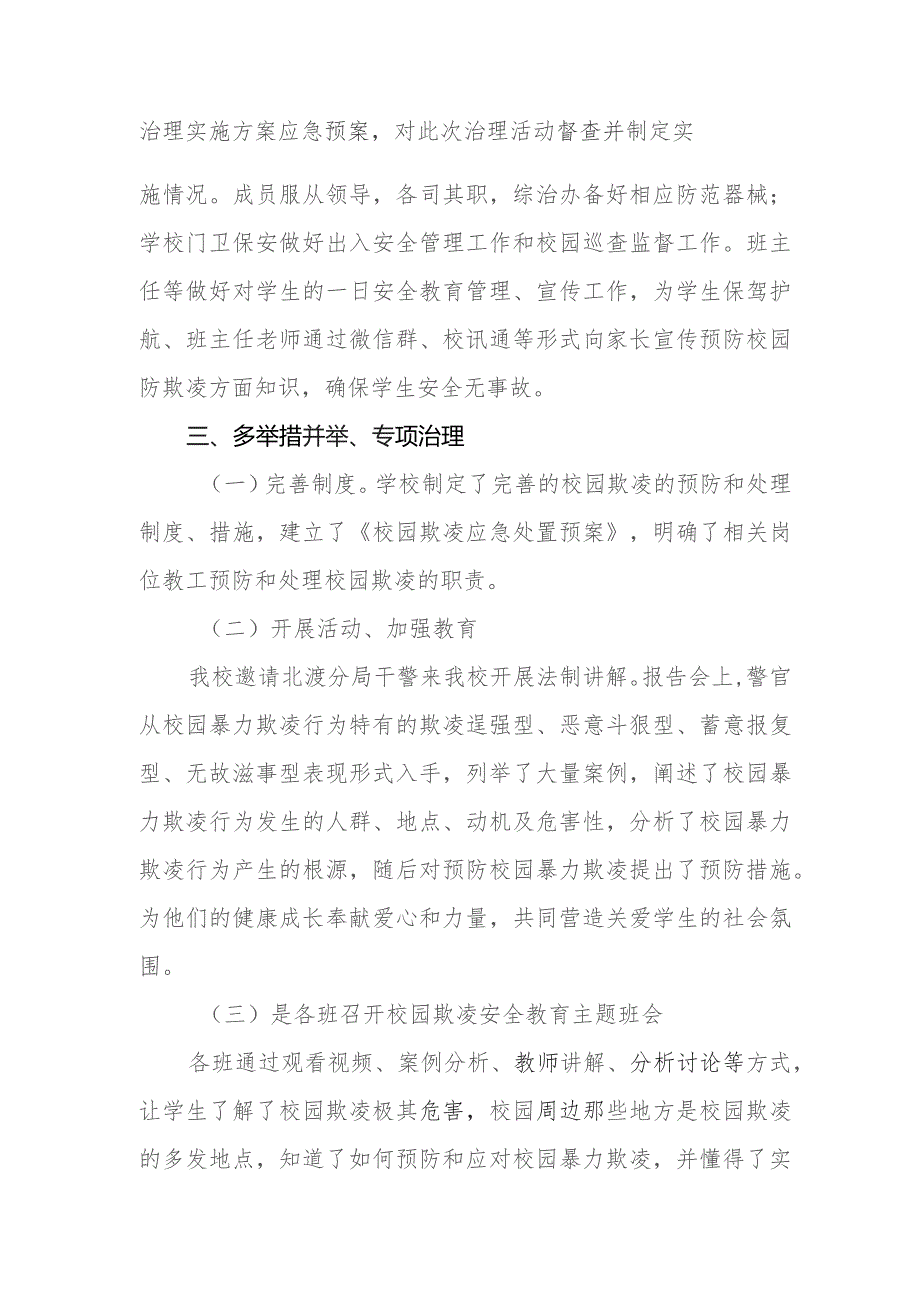 治理实施方案应急预案，对此次治理活动督查并制定实

施情况。成员服从领导，各司其职，综治办备好相应防范器械；学校门卫保安做好出入安全管理工作和校园巡查监督工作。班主任等做好对学生的一日安全教育管理、宣传工作，为学生保驾护航、班主任老师通过微信群、校讯通等形式向家长宣传预防校园防欺凌方面知识，确保学生安全无事故。

三、多举措并举、专项治理

（一）完善制度。学校制定了完善的校园欺凌的预防和处理制度、措施，建立了《校园欺凌应急处置预案》，明确了相关岗位教工预防和处理校园欺凌的职责。

（二）开展活动、加强教育

我校邀请北渡分局干警来我校开展法制讲解。报告会上，警官从校园暴力欺凌行为特有的欺凌逞强型、恶意斗狠型、蓄意报复型、无故滋事型表现形式入手，列举了大量案例，阐述了校园暴力欺凌行为发生的人群、地点、动机及危害性，分析了校园暴力欺凌行为产生的根源，随后对预防校园暴力欺凌提出了预防措施。为他们的健康成长奉献爱心和力量，共同营造关爱学生的社会氛围。

（三）是各班召开校园欺凌安全教育主题班会

各班通过观看视频、案例分析、教师讲解、分析讨论等方式，让学生了解了校园欺凌极其危害，校园周边那些地方是校园欺凌的多发地点，知道了如何预防和应对校园暴力欺凌，并懂得了实